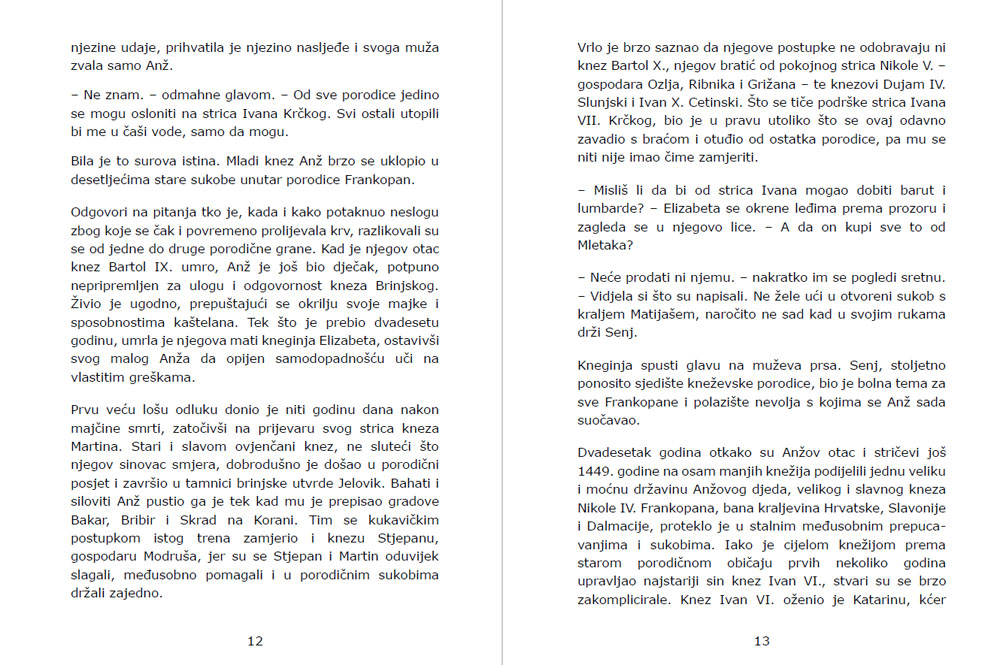 njezine udaje, prihvatila je njezino nasljeđe i svoga muža zvala samo Anž.

– Ne znam. – odmahne glavom. – Od sve porodice jedino se mogu osloniti na strica Ivana Krčkog. Svi ostali utopili bi me u čaši vode, samo da mogu.

Bila je to surova istina. Mladi knez Anž brzo se uklopio u desetljećima stare sukobe unutar porodice Frankopan.

Odgovori na pitanja tko je, kada i kako potaknuo neslogu zbog koje se čak i povremeno prolijevala krv, razlikovali su se od jedne do druge porodične grane. Kad je njegov otac knez Bartol IX. umro, Anž je još bio dječak, potpuno nepripremljen za ulogu i odgovornost kneza Brinjskog. Živio je ugodno, prepuštajući se okrilju svoje majke i sposobnostima kaštelana. Tek što je prebio dvadesetu godinu, umrla je njegova mati kneginja Elizabeta, ostavivši svog malog Anža da opijen samodopadnošću uči na vlastitim greškama.

Prvu veću lošu odluku donio je niti godinu dana nakon majčine smrti, zatočivši na prijevaru svog strica kneza Martina. Stari i slavom ovjenčani knez, ne sluteći što njegov sinovac smjera, dobrodušno je došao u porodični posjet i završio u tamnici brinjske utvrde Jelovik. Bahati i siloviti Anž pustio ga je tek kad mu je prepisao gradove Bakar, Bribir i Skrad na Korani. Tim se kukavičkim postupkom istog trena zamjerio i knezu Stjepanu, gospodaru Modruša, jer su se Stjepan i Martin oduvijek slagali, međusobno pomagali i u porodičnim sukobima držali zajedno.

12

Vrlo je brzo saznao da njegove postupke ne odobravaju ni knez Bartol X., njegov bratić od pokojnog strica Nikole V. – gospodara Ozlja, Ribnika i Grižana – te knezovi Dujam IV. Slunjski i Ivan X. Cetinski. Što se tiče podrške strica Ivana VII. Krčkog, bio je u pravu utoliko što se ovaj odavno zavadio s braćom i otuđio od ostatka porodice, pa mu se niti nije imao čime zamjeriti.

– Misliš li da bi od strica Ivana mogao dobiti barut i lumbarde? – Elizabeta se okrene leđima prema prozoru i zagleda se u njegovo lice. – A da on kupi sve to od Mletaka?

– Neće prodati ni njemu. – nakratko im se pogledi sretnu. – Vidjela si što su napisali. Ne žele ući u otvoreni sukob s kraljem Matijašem, naročito ne sad kad u svojim rukama drži Senj.

Kneginja spusti glavu na muževa prsa. Senj, stoljetno ponosito sjedište kneževske porodice, bio je bolna tema za sve Frankopane i polazište nevolja s kojima se Anž sada suočavao.

Dvadesetak godina otkako su Anžov otac i stričevi još 1449. godine na osam manjih knežija podijelili jednu veliku i moćnu državinu Anžovog djeda, velikog i slavnog kneza Nikole IV. Frankopana, bana kraljevina Hrvatske, Slavonije i Dalmacije, proteklo je u stalnim međusobnim prepucavanjima i sukobima. Iako je cijelom knežijom prema starom porodičnom običaju prvih nekoliko godina upravljao najstariji sin knez Ivan VI., stvari su se brzo zakomplicirale. Knez Ivan VI. oženio je Katarinu, kćer

13